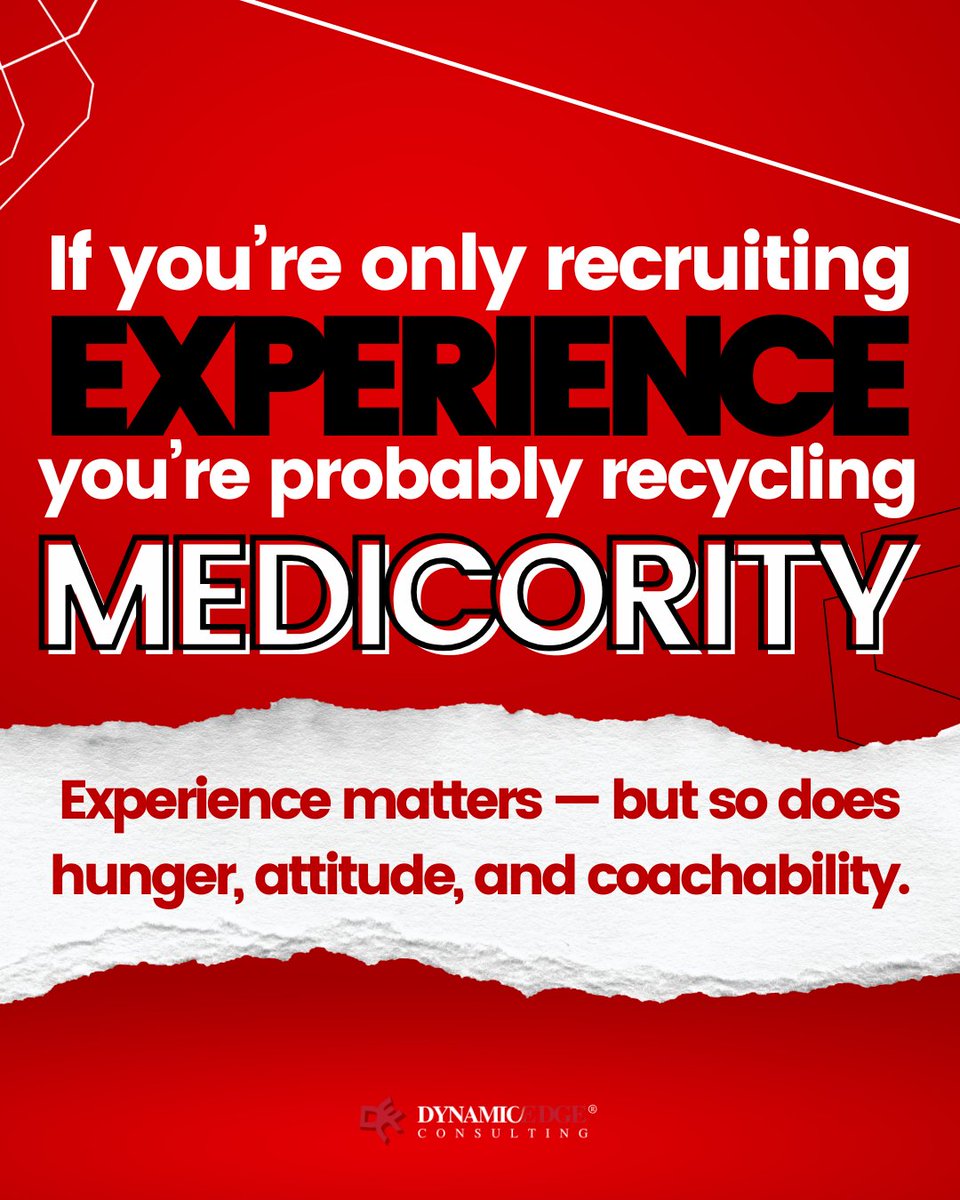 If you're only recruiting
EXPERIENCE
you're probably recycling
MEDICORITY

Experience matters — but so does hunger, attitude, and coachability.

DYNAMIC EDGE®
CONSULTING